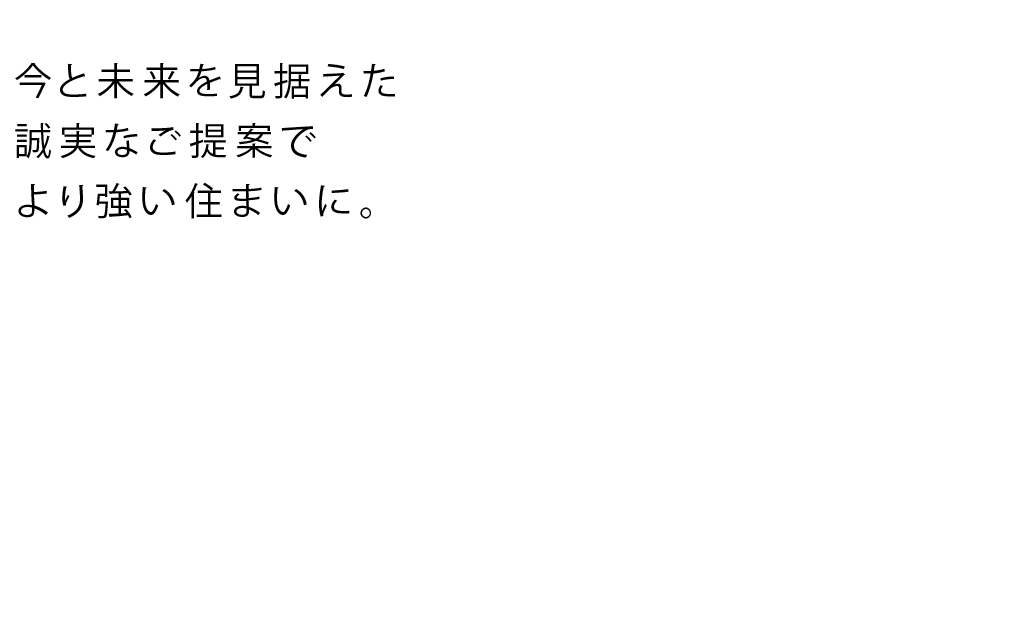 今と未来を見据えた
誠実なご提案で
より強い住まいに。